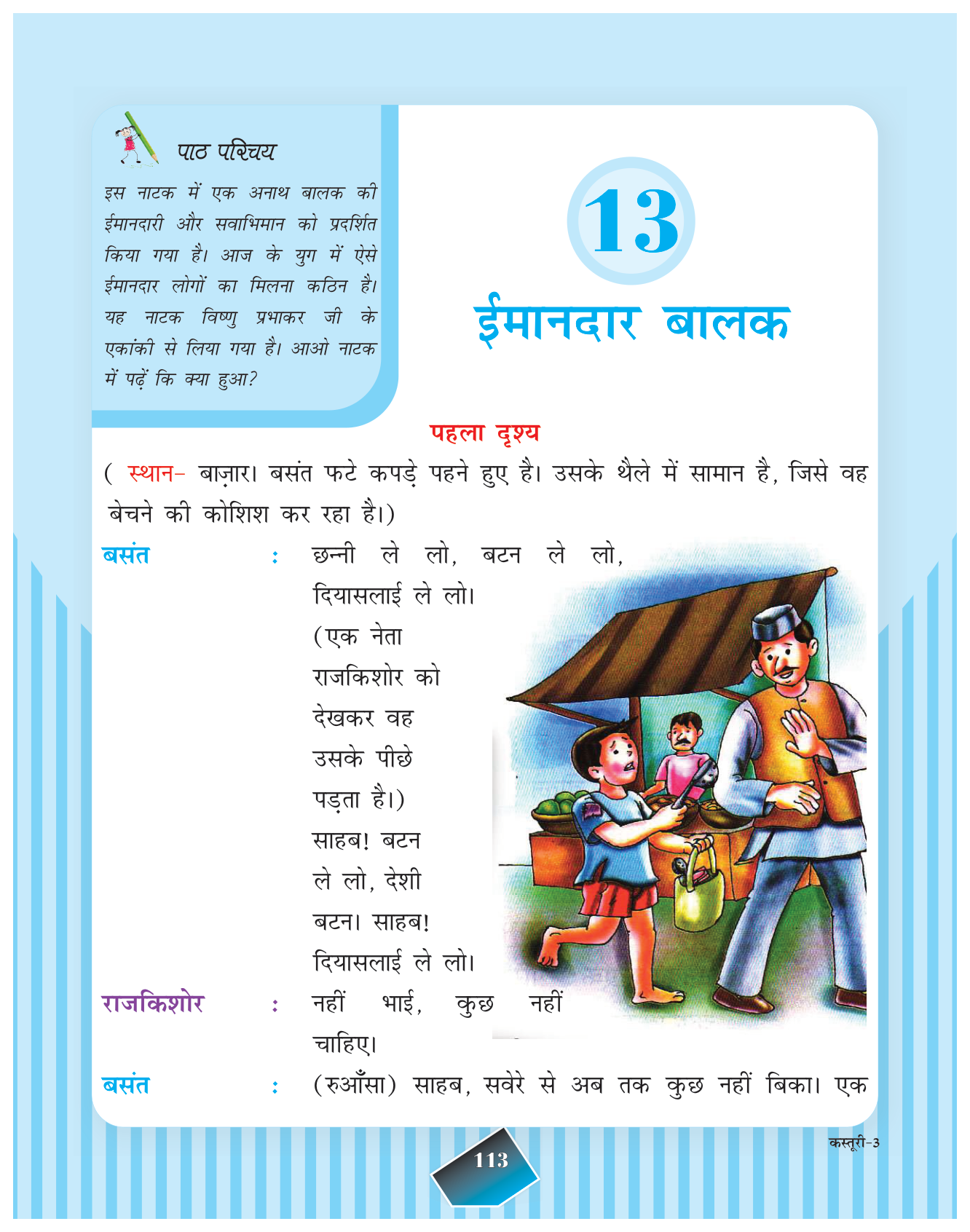 पाठ परिचय

इस नाटक में एक अनाथ बालक की ईमानदारी और सवाभिमान को प्रदर्शित किया गया है। आज के युग में ऐसे ईमानदार लोगों का मिलना कठिन है। यह नाटक विष्णु प्रभाकर जी के एकांकी से लिया गया है। आओ नाटक में पढ़ें कि क्या हुआ?

13

ईमानदार बालक

पहला दृश्य

( स्थान– बाज़ार। बसंत फटे कपड़े पहने हुए है। उसके थैले में सामान है, जिसे वह बेचने की कोशिश कर रहा है।)

बसंत : छन्नी ले लो, बटन ले लो, दियासलाई ले लो। (एक नेता राजकिशोर को देखकर वह उसके पीछे पड़ता है।) साहब! बटन ले लो, देशी बटन। साहब! दियासलाई ले लो।

राजकिशोर : नहीं भाई, कुछ नहीं चाहिए।

बसंत : (रुआँसा) साहब, सवेरे से अब तक कुछ नहीं बिका। एक

कस्तूरी-3

113